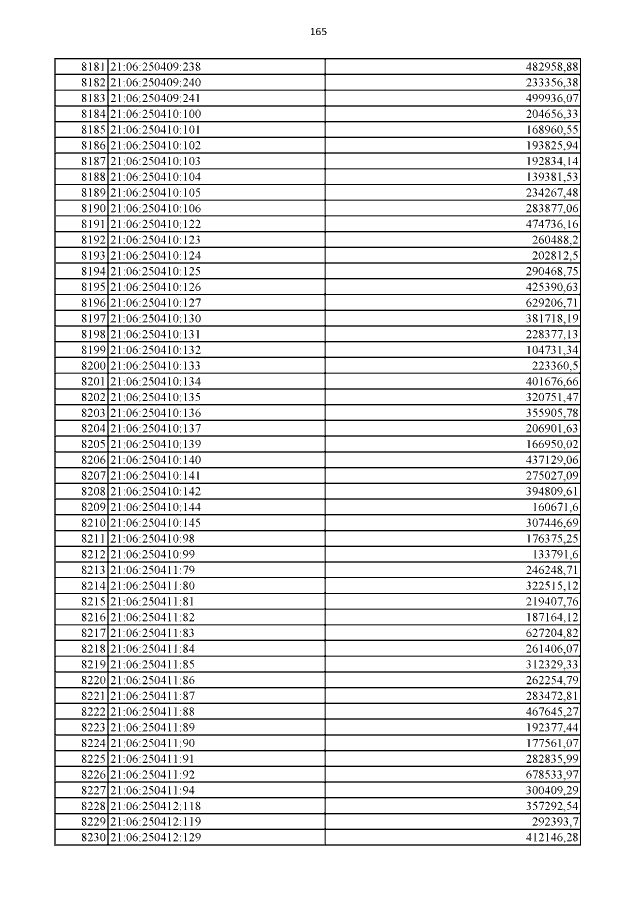 165

| 8181 | 21:06:250409:238 | 482958,88 |
|---|---|---|
| 8182 | 21:06:250409:240 | 233356,38 |
| 8183 | 21:06:250409:241 | 499936,07 |
| 8184 | 21:06:250410:100 | 204656,33 |
| 8185 | 21:06:250410:101 | 168960,55 |
| 8186 | 21:06:250410:102 | 193825,94 |
| 8187 | 21:06:250410:103 | 192834,14 |
| 8188 | 21:06:250410:104 | 139381,53 |
| 8189 | 21:06:250410:105 | 234267,48 |
| 8190 | 21:06:250410:106 | 283877,06 |
| 8191 | 21:06:250410:122 | 474736,16 |
| 8192 | 21:06:250410:123 | 260488,2 |
| 8193 | 21:06:250410:124 | 202812,5 |
| 8194 | 21:06:250410:125 | 290468,75 |
| 8195 | 21:06:250410:126 | 425390,63 |
| 8196 | 21:06:250410:127 | 629206,71 |
| 8197 | 21:06:250410:130 | 381718,19 |
| 8198 | 21:06:250410:131 | 228377,13 |
| 8199 | 21:06:250410:132 | 104731,34 |
| 8200 | 21:06:250410:133 | 223360,5 |
| 8201 | 21:06:250410:134 | 401676,66 |
| 8202 | 21:06:250410:135 | 320751,47 |
| 8203 | 21:06:250410:136 | 355905,78 |
| 8204 | 21:06:250410:137 | 206901,63 |
| 8205 | 21:06:250410:139 | 166950,02 |
| 8206 | 21:06:250410:140 | 437129,06 |
| 8207 | 21:06:250410:141 | 275027,09 |
| 8208 | 21:06:250410:142 | 394809,61 |
| 8209 | 21:06:250410:144 | 160671,6 |
| 8210 | 21:06:250410:145 | 307446,69 |
| 8211 | 21:06:250410:98 | 176375,25 |
| 8212 | 21:06:250410:99 | 133791,6 |
| 8213 | 21:06:250411:79 | 246248,71 |
| 8214 | 21:06:250411:80 | 322515,12 |
| 8215 | 21:06:250411:81 | 219407,76 |
| 8216 | 21:06:250411:82 | 187164,12 |
| 8217 | 21:06:250411:83 | 627204,82 |
| 8218 | 21:06:250411:84 | 261406,07 |
| 8219 | 21:06:250411:85 | 312329,33 |
| 8220 | 21:06:250411:86 | 262254,79 |
| 8221 | 21:06:250411:87 | 283472,81 |
| 8222 | 21:06:250411:88 | 467645,27 |
| 8223 | 21:06:250411:89 | 192377,44 |
| 8224 | 21:06:250411:90 | 177561,07 |
| 8225 | 21:06:250411:91 | 282835,99 |
| 8226 | 21:06:250411:92 | 678533,97 |
| 8227 | 21:06:250411:94 | 300409,29 |
| 8228 | 21:06:250412:118 | 357292,54 |
| 8229 | 21:06:250412:119 | 292393,7 |
| 8230 | 21:06:250412:129 | 412146,28 |